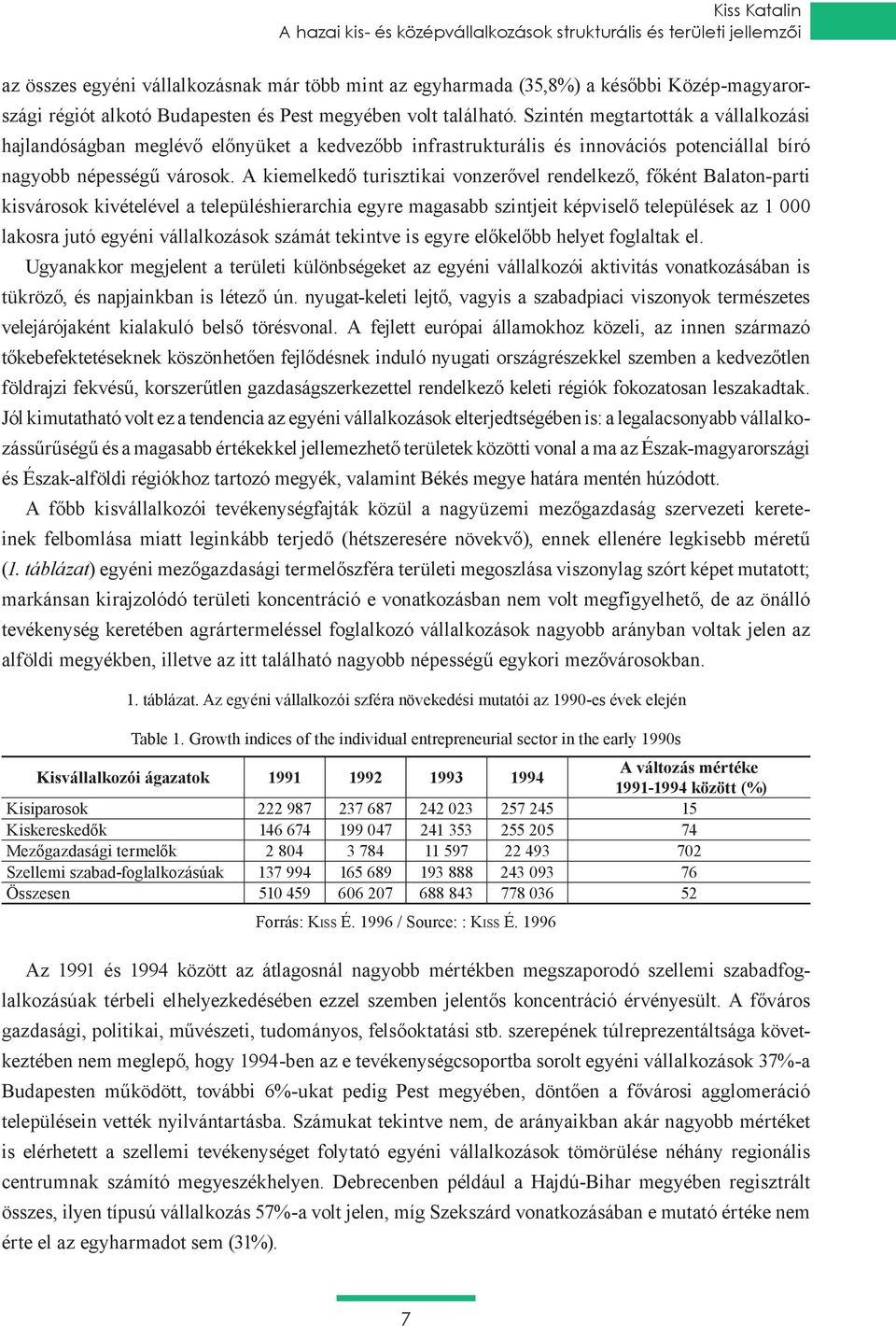 Kiss Katalin
A hazai kis- és középvállalkozások strukturális és területi jellemzői

az összes egyéni vállalkozásnak már több mint az egyharmada (35,8%) a későbbi Közép-magyarországi régiót alkotó Budapesten és Pest megyében volt található. Szintén megtartották a vállalkozási hajlandóságban meglévő előnyüket a kedvezőbb infrastrukturális és innovációs potenciállal bíró nagyobb népességű városok. A kiemelkedő turisztikai vonzerővel rendelkező, főként Balaton-parti kisvárosok kivételével a településhierarchia egyre magasabb szintjeit képviselő települések az 1 000 lakosra jutó egyéni vállalkozások számát tekintve is egyre előkelőbb helyet foglaltak el.

Ugyanakkor megjelent a területi különbségeket az egyéni vállalkozói aktivitás vonatkozásában is tükröző, és napjainkban is létező ún. nyugat-keleti lejtő, vagyis a szabadpiaci viszonyok természetes velejárójaként kialakuló belső törésvonal. A fejlett európai államokhoz közeli, az innen származó tőkebefektetéseknek köszönhetően fejlődésnek induló nyugati országrészekkel szemben a kedvezőtlen földrajzi fekvésű, korszerűtlen gazdaságszerkezettel rendelkező keleti régiók fokozatosan leszakadtak. Jól kimutatható volt ez a tendencia az egyéni vállalkozások elterjedtségében is: a legalacsonyabb vállalkozássűrűségű és a magasabb értékekkel jellemezhető területek közötti vonal a ma az Észak-magyarországi és Észak-alföldi régiókhoz tartozó megyék, valamint Békés megye határa mentén húzódott.

A főbb kisvállalkozói tevékenységfajták közül a nagyüzemi mezőgazdaság szervezeti kereteinek felbomlása miatt leginkább terjedő (hétszeresére növekvő), ennek ellenére legkisebb méretű (1. táblázat) egyéni mezőgazdasági termelőszféra területi megoszlása viszonylag szórt képet mutatott; markánsan kirajzolódó területi koncentráció e vonatkozásban nem volt megfigyelhető, de az önálló tevékenység keretében agrártermeléssel foglalkozó vállalkozások nagyobb arányban voltak jelen az alföldi megyékben, illetve az itt található nagyobb népességű egykori mezővárosokban.

1. táblázat. Az egyéni vállalkozói szféra növekedési mutatói az 1990-es évek elején

Table 1. Growth indices of the individual entrepreneurial sector in the early 1990s

| Kisvállalkozói ágazatok | 1991 | 1992 | 1993 | 1994 | A változás mértéke 1991-1994 között (%) |
|---|---|---|---|---|---|
| Kisiparosok | 222 987 | 237 687 | 242 023 | 257 245 | 15 |
| Kiskereskedők | 146 674 | 199 047 | 241 353 | 255 205 | 74 |
| Mezőgazdasági termelők | 2 804 | 3 784 | 11 597 | 22 493 | 702 |
| Szellemi szabad-foglalkozásúak | 137 994 | 165 689 | 193 888 | 243 093 | 76 |
| Összesen | 510 459 | 606 207 | 688 843 | 778 036 | 52 |

Forrás: Kiss É. 1996 / Source: : Kiss É. 1996

Az 1991 és 1994 között az átlagosnál nagyobb mértékben megszaporodó szellemi szabadfoglalkozásúak térbeli elhelyezkedésében ezzel szemben jelentős koncentráció érvényesült. A főváros gazdasági, politikai, művészeti, tudományos, felsőoktatási stb. szerepének túlreprezentáltsága következtében nem meglepő, hogy 1994-ben az e tevékenységcsoportba sorolt egyéni vállalkozások 37%-a Budapesten működött, további 6%-ukat pedig Pest megyében, döntően a fővárosi agglomeráció településein vették nyilvántartásba. Számukat tekintve nem, de arányaikban akár nagyobb mértéket is elérhetett a szellemi tevékenységet folytató egyéni vállalkozások tömörülése néhány regionális centrumnak számító megyeszékhelyen. Debrecenben például a Hajdú-Bihar megyében regisztrált összes, ilyen típusú vállalkozás 57%-a volt jelen, míg Szekszárd vonatkozásában e mutató értéke nem érte el az egyharmadot sem (31%).

7